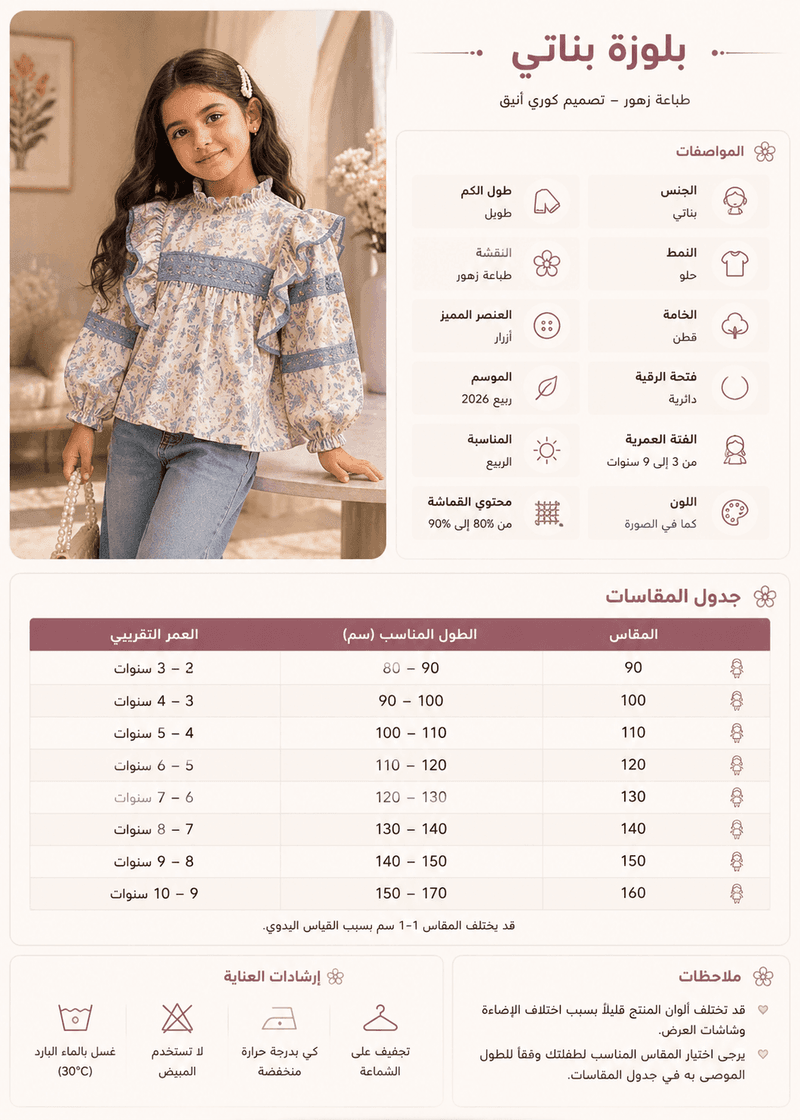 بلوزة بناتي

طباعة زهور – تصميم كوري أنيق

المواصفات

الجنس
بناتي

طول الكم
طويل

النمط
حلو

النقشة
طباعة زهور

الخامة
قطن

العنصر المميز
أزرار

فتحة الرقبة
دائرية

الموسم
ربيع 2026

الفئة العمرية
من 3 إلى 9 سنوات

المناسبة
الربيع

اللون
كما في الصورة

محتوي القماشة
من 80% إلى 90%

جدول المقاسات

| المقاس | الطول المناسب (سم) | العمر التقريبي |
|---|---|---|
| 90 | 80 – 90 | 2 – 3 سنوات |
| 100 | 90 – 100 | 3 – 4 سنوات |
| 110 | 100 – 110 | 4 – 5 سنوات |
| 120 | 110 – 120 | 5 – 6 سنوات |
| 130 | 120 – 130 | 6 – 7 سنوات |
| 140 | 130 – 140 | 7 – 8 سنوات |
| 150 | 140 – 150 | 8 – 9 سنوات |
| 160 | 150 – 170 | 9 – 10 سنوات |

قد يختلف المقاس 1-1 سم بسبب القياس اليدوي.

ملاحظات

قد تختلف ألوان المنتج قليلاً بسبب اختلاف الإضاءة وشاشات العرض.

يرجى اختيار المقاس المناسب لطفلتك وفقاً للطول الموصى به في جدول المقاسات.

إرشادات العناية

تجفيف على الشماعة

كي بدرجة حرارة منخفضة

لا تستخدم المبيض

غسل بالماء البارد (30°C)